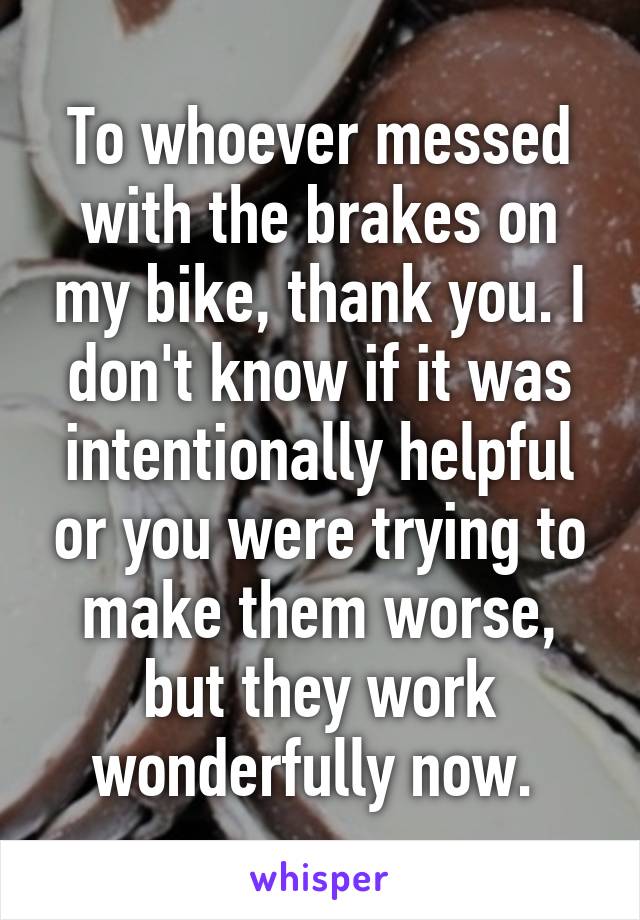 To whoever messed with the brakes on my bike, thank you. I don't know if it was intentionally helpful or you were trying to make them worse, but they work wonderfully now.

whisper